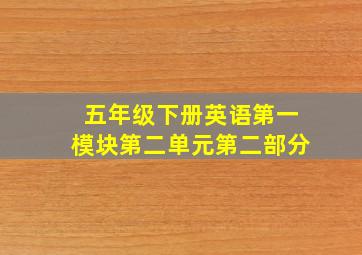 五年级下册英语第一模块第二单元第二部分